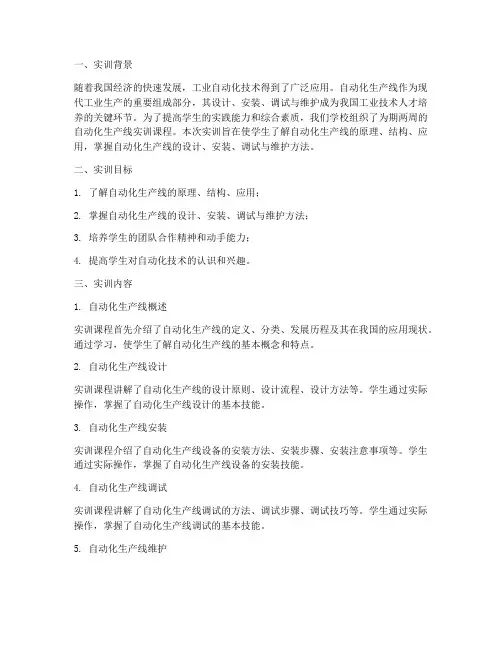 一、实训背景

随着我国经济的快速发展，工业自动化技术得到了广泛应用。自动化生产线作为现代工业生产的重要组成部分，其设计、安装、调试与维护成为我国工业技术人才培养的关键环节。为了提高学生的实践能力和综合素质，我们学校组织了为期两周的自动化生产线实训课程。本次实训旨在使学生了解自动化生产线的原理、结构、应用，掌握自动化生产线的设计、安装、调试与维护方法。

二、实训目标

1. 了解自动化生产线的原理、结构、应用；

2. 掌握自动化生产线的设计、安装、调试与维护方法；

3. 培养学生的团队合作精神和动手能力；

4. 提高学生对自动化技术的认识和兴趣。

三、实训内容

1. 自动化生产线概述

实训课程首先介绍了自动化生产线的定义、分类、发展历程及其在我国的应用现状。通过学习，使学生了解自动化生产线的基本概念和特点。

2. 自动化生产线设计

实训课程讲解了自动化生产线的设计原则、设计流程、设计方法等。学生通过实际操作，掌握了自动化生产线设计的基本技能。

3. 自动化生产线安装

实训课程介绍了自动化生产线设备的安装方法、安装步骤、安装注意事项等。学生通过实际操作，掌握了自动化生产线设备的安装技能。

4. 自动化生产线调试

实训课程讲解了自动化生产线调试的方法、调试步骤、调试技巧等。学生通过实际操作，掌握了自动化生产线调试的基本技能。

5. 自动化生产线维护